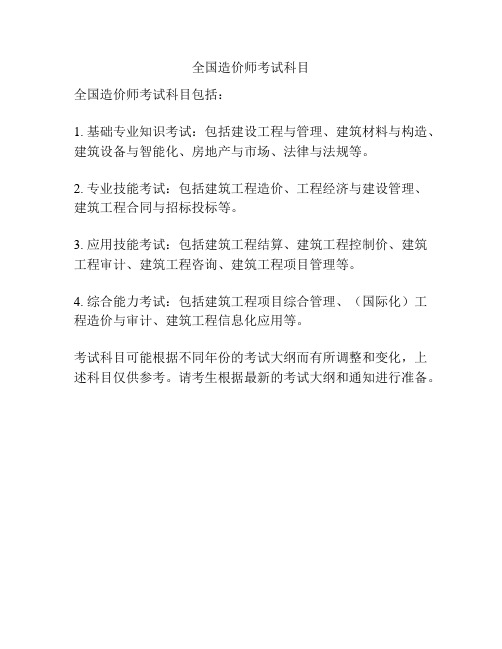 全国造价师考试科目

全国造价师考试科目包括：

1. 基础专业知识考试：包括建设工程与管理、建筑材料与构造、建筑设备与智能化、房地产与市场、法律与法规等。

2. 专业技能考试：包括建筑工程造价、工程经济与建设管理、建筑工程合同与招标投标等。

3. 应用技能考试：包括建筑工程结算、建筑工程控制价、建筑工程审计、建筑工程咨询、建筑工程项目管理等。

4. 综合能力考试：包括建筑工程项目综合管理、（国际化）工程造价与审计、建筑工程信息化应用等。

考试科目可能根据不同年份的考试大纲而有所调整和变化，上述科目仅供参考。请考生根据最新的考试大纲和通知进行准备。